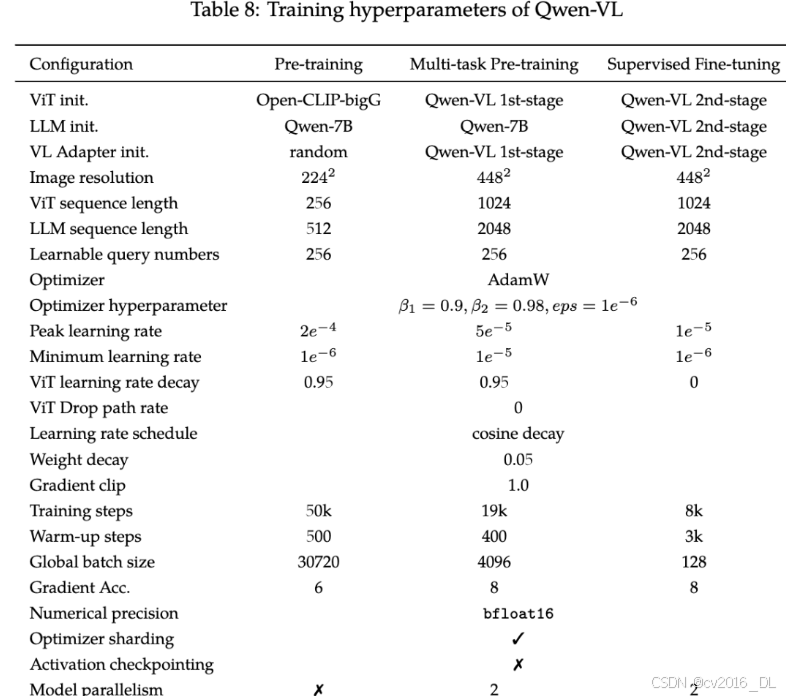 Table 8: Training hyperparameters of Qwen-VL

| Configuration | Pre-training | Multi-task Pre-training | Supervised Fine-tuning |
|---|---|---|---|
| ViT init. | Open-CLIP-bigG | Qwen-VL 1st-stage | Qwen-VL 2nd-stage |
| LLM init. | Qwen-7B | Qwen-7B | Qwen-VL 2nd-stage |
| VL Adapter init. | random | Qwen-VL 1st-stage | Qwen-VL 2nd-stage |
| Image resolution | $224^2$ | $448^2$ | $448^2$ |
| ViT sequence length | 256 | 1024 | 1024 |
| LLM sequence length | 512 | 2048 | 2048 |
| Learnable query numbers | 256 | 256 | 256 |
| Optimizer | | AdamW | |
| Optimizer hyperparameter | | $\beta_1 = 0.9, \beta_2 = 0.98, eps = 1e^{-6}$ | |
| Peak learning rate | $2e^{-4}$ | $5e^{-5}$ | $1e^{-5}$ |
| Minimum learning rate | $1e^{-6}$ | $1e^{-5}$ | $1e^{-6}$ |
| ViT learning rate decay | 0.95 | 0.95 | 0 |
| ViT Drop path rate | | 0 | |
| Learning rate schedule | | cosine decay | |
| Weight decay | | 0.05 | |
| Gradient clip | | 1.0 | |
| Training steps | 50k | 19k | 8k |
| Warm-up steps | 500 | 400 | 3k |
| Global batch size | 30720 | 4096 | 128 |
| Gradient Acc. | 6 | 8 | 8 |
| Numerical precision | | bfloat16 | |
| Optimizer sharding | | ✓ | |
| Activation checkpointing | | ✗ | |
| Model parallelism | ✗ | 2 | 2 |

CSDN @cv2016_DL